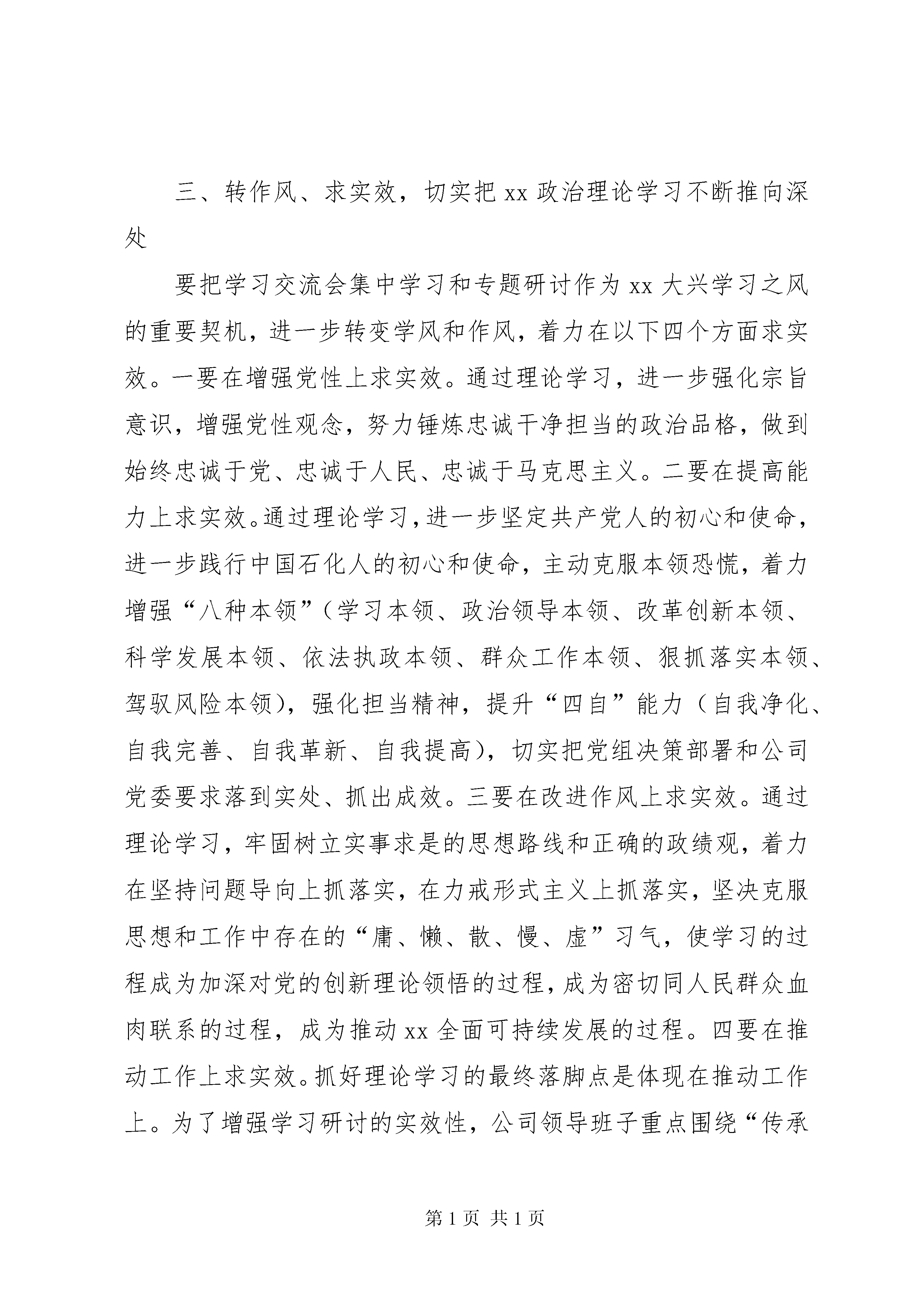 三、转作风、求实效，切实把 xx 政治理论学习不断推向深处

要把学习交流会集中学习和专题研讨作为 xx 大兴学习之风的重要契机，进一步转变学风和作风，着力在以下四个方面求实效。一要在增强党性上求实效。通过理论学习，进一步强化宗旨意识，增强党性观念，努力锤炼忠诚干净担当的政治品格，做到始终忠诚于党、忠诚于人民、忠诚于马克思主义。二要在提高能力上求实效。通过理论学习，进一步坚定共产党人的初心和使命，进一步践行中国石化人的初心和使命，主动克服本领恐慌，着力增强“八种本领”（学习本领、政治领导本领、改革创新本领、科学发展本领、依法执政本领、群众工作本领、狠抓落实本领、驾驭风险本领），强化担当精神，提升“四自”能力（自我净化、自我完善、自我革新、自我提高），切实把党组决策部署和公司党委要求落到实处、抓出成效。三要在改进作风上求实效。通过理论学习，牢固树立实事求是的思想路线和正确的政绩观，着力在坚持问题导向上抓落实，在力戒形式主义上抓落实，坚决克服思想和工作中存在的“庸、懒、散、慢、虚”习气，使学习的过程成为加深对党的创新理论领悟的过程，成为密切同人民群众血肉联系的过程，成为推动 xx 全面可持续发展的过程。四要在推动工作上求实效。抓好理论学习的最终落脚点是体现在推动工作上。为了增强学习研讨的实效性，公司领导班子重点围绕“传承

第 1 页 共 1 页